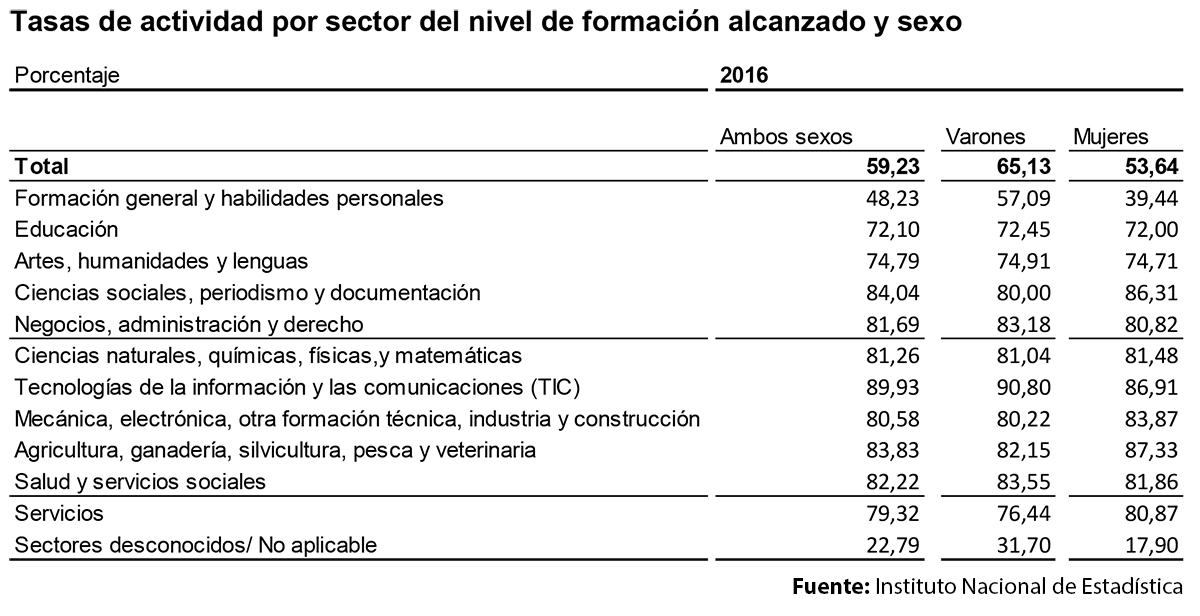 Tasas de actividad por sector del nivel de formación alcanzado y sexo

| Porcentaje | 2016 | | |
|---|---|---|---|
| | Ambos sexos | Varones | Mujeres |
| **Total** | **59,23** | **65,13** | **53,64** |
| Formación general y habilidades personales | 48,23 | 57,09 | 39,44 |
| Educación | 72,10 | 72,45 | 72,00 |
| Artes, humanidades y lenguas | 74,79 | 74,91 | 74,71 |
| Ciencias sociales, periodismo y documentación | 84,04 | 80,00 | 86,31 |
| Negocios, administración y derecho | 81,69 | 83,18 | 80,82 |
| Ciencias naturales, químicas, físicas,y matemáticas | 81,26 | 81,04 | 81,48 |
| Tecnologías de la información y las comunicaciones (TIC) | 89,93 | 90,80 | 86,91 |
| Mecánica, electrónica, otra formación técnica, industria y construcción | 80,58 | 80,22 | 83,87 |
| Agricultura, ganadería, silvicultura, pesca y veterinaria | 83,83 | 82,15 | 87,33 |
| Salud y servicios sociales | 82,22 | 83,55 | 81,86 |
| Servicios | 79,32 | 76,44 | 80,87 |
| Sectores desconocidos/ No aplicable | 22,79 | 31,70 | 17,90 |

**Fuente:** Instituto Nacional de Estadística